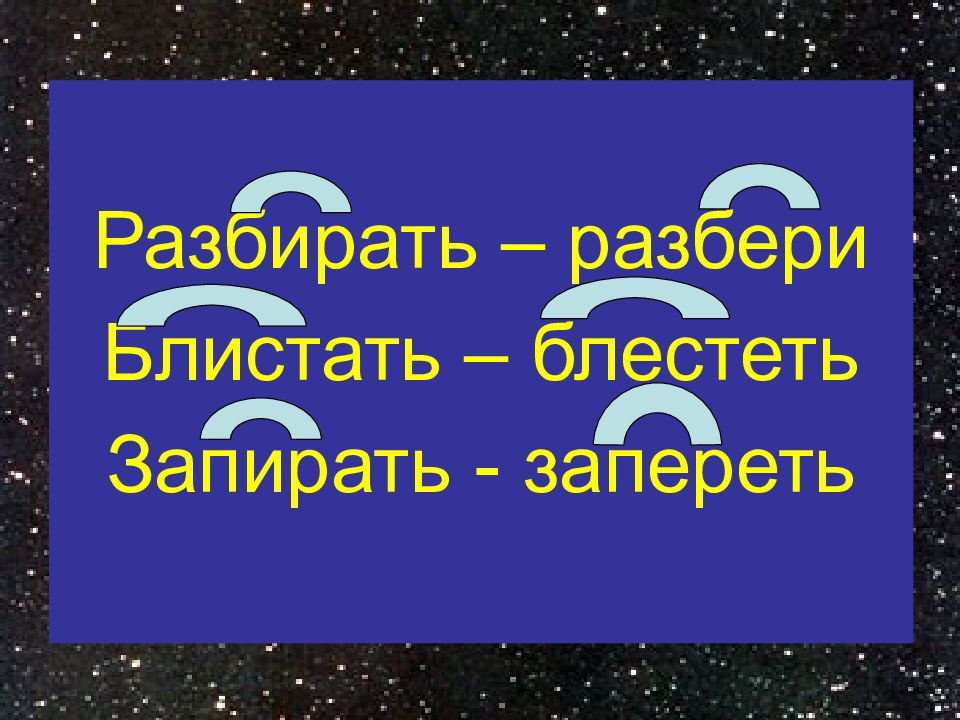 Разбирать – разбери
Блистать – блестеть
Запирать - запереть